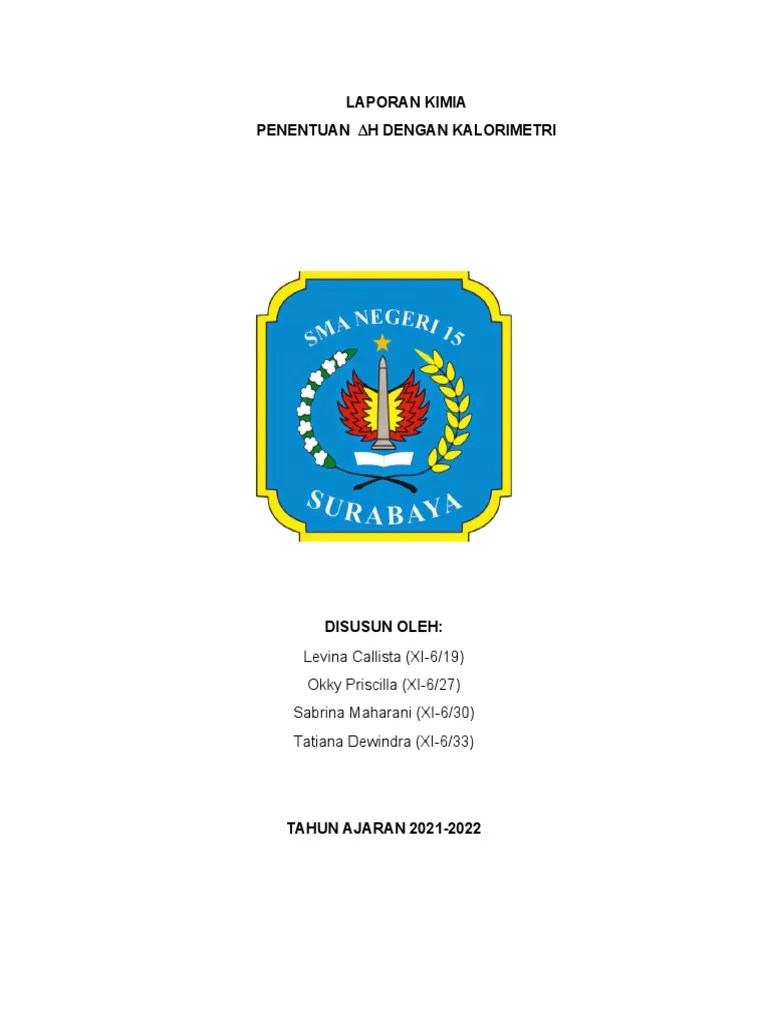 LAPORAN KIMIA

PENENTUAN $\Delta$H DENGAN KALORIMETRI

SMA NEGERI 15

SURABAYA

DISUSUN OLEH:

Levina Callista (XI-6/19)

Okky Priscilla (XI-6/27)

Sabrina Maharani (XI-6/30)

Tatiana Dewindra (XI-6/33)

TAHUN AJARAN 2021-2022